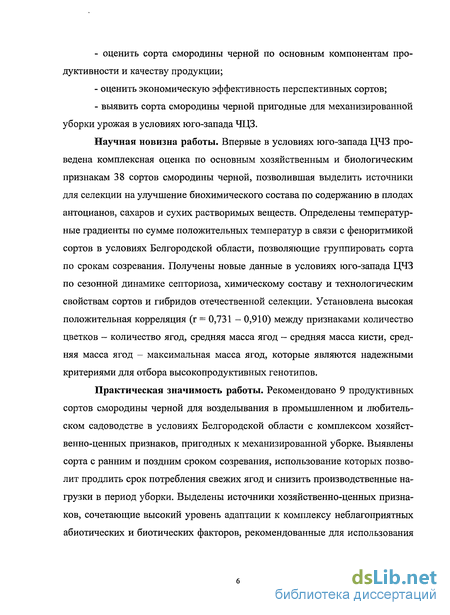 - оценить сорта смородины черной по основным компонентам продуктивности и качеству продукции;

- оценить экономическую эффективность перспективных сортов;

- выявить сорта смородины черной пригодные для механизированной уборки урожая в условиях юго-запада ЧЦЗ.

**Научная новизна работы.** Впервые в условиях юго-запада ЦЧЗ проведена комплексная оценка по основным хозяйственным и биологическим признакам 38 сортов смородины черной, позволившая выделить источники для селекции на улучшение биохимического состава по содержанию в плодах антоцианов, сахаров и сухих растворимых веществ. Определены температурные градиенты по сумме положительных температур в связи с феноритмикой сортов в условиях Белгородской области, позволяющие группировать сорта по срокам созревания. Получены новые данные в условиях юго-запада ЦЧЗ по сезонной динамике септориоза, химическому составу и технологическим свойствам сортов и гибридов отечественной селекции. Установлена высокая положительная корреляция (r = 0,731 – 0,910) между признаками количество цветков – количество ягод, средняя масса ягод – средняя масса кисти, средняя масса ягод – максимальная масса ягод, которые являются надежными критериями для отбора высокопродуктивных генотипов.

**Практическая значимость работы.** Рекомендовано 9 продуктивных сортов смородины черной для возделывания в промышленном и любительском садоводстве в условиях Белгородской области с комплексом хозяйственно-ценных признаков, пригодных к механизированной уборке. Выявлены сорта с ранним и поздним сроком созревания, использование которых позволит продлить срок потребления свежих ягод и снизить производственные нагрузки в период уборки. Выделены источники хозяйственно-ценных признаков, сочетающие высокий уровень адаптации к комплексу неблагоприятных абиотических и биотических факторов, рекомендованные для использования

6

dsLib.net
библиотека диссертаций